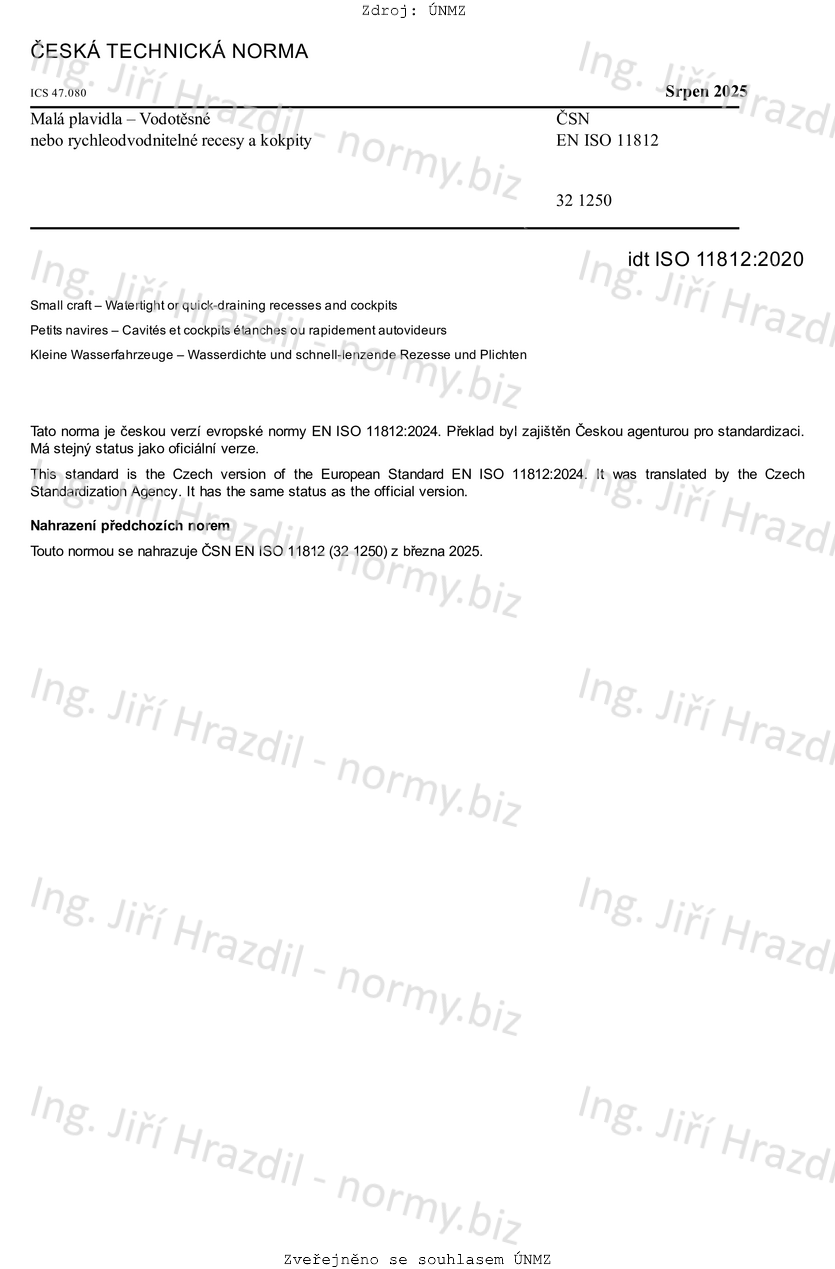 Zdroj: ÚNMZ

ČESKÁ TECHNICKÁ NORMA

ICS 47.080

Srpen 2025

Malá plavidla – Vodotěsné nebo rychleodvodnitelné recesy a kokpity

ČSN
EN ISO 11812

32 1250

idt ISO 11812:2020

Small craft – Watertight or quick-draining recesses and cockpits

Petits navires – Cavités et cockpits étanches ou rapidement autovideurs

Kleine Wasserfahrzeuge – Wasserdichte und schnell-lenzende Rezesse und Plichten

Tato norma je českou verzí evropské normy EN ISO 11812:2024. Překlad byl zajištěn Českou agenturou pro standardizaci. Má stejný status jako oficiální verze.

This standard is the Czech version of the European Standard EN ISO 11812:2024. It was translated by the Czech Standardization Agency. It has the same status as the official version.

Nahrazení předchozích norem

Touto normou se nahrazuje ČSN EN ISO 11812 (32 1250) z března 2025.

Ing. Jiří Hrazdil - normy.biz

Zveřejněno se souhlasem ÚNMZ